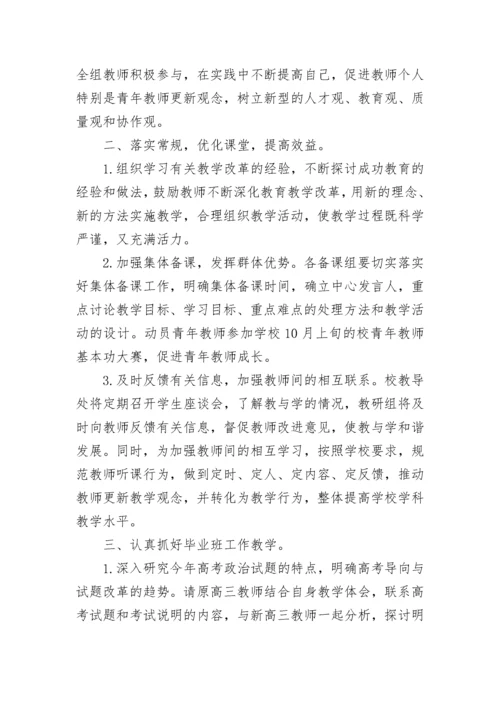 全组教师积极参与，在实践中不断提高自己，促进教师个人特别是青年教师更新观念，树立新型的人才观、教育观、质量观和协作观。

二、落实常规，优化课堂，提高效益。

1.组织学习有关教学改革的经验，不断探讨成功教育的经验和做法，鼓励教师不断深化教育教学改革，用新的理念、新的方法实施教学，合理组织教学活动，使教学过程既科学严谨，又充满活力。

2.加强集体备课，发挥群体优势。各备课组要切实落实好集体备课工作，明确集体备课时间，确立中心发言人，重点讨论教学目标、学习目标、重点难点的处理方法和教学活动的设计。动员青年教师参加学校10月上旬的校青年教师基本功大赛，促进青年教师成长。

3.及时反馈有关信息，加强教师间的相互联系。校教导处将定期召开学生座谈会，了解教与学的情况，教研组将及时向教师反馈有关信息，督促教师改进意见，使教与学和谐发展。同时，为加强教师间的相互学习，按照学校要求，规范教师听课行为，做到定时、定人、定内容、定反馈，推动教师更新教学观念，并转化为教学行为，整体提高学校学科教学水平。

三、认真抓好毕业班工作教学。

1.深入研究今年高考政治试题的特点，明确高考导向与试题改革的趋势。请原高三教师结合自身教学体会，联系高考试题和考试说明的内容，与新高三教师一起分析，探讨明